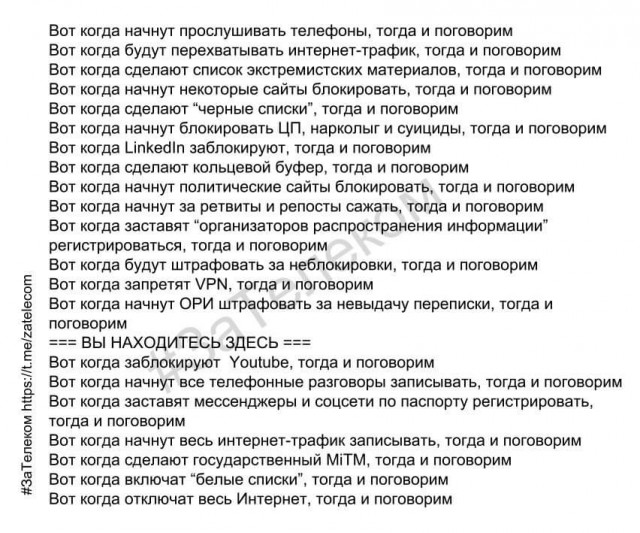 Вот когда начнут прослушивать телефоны, тогда и поговорим
Вот когда будут перехватывать интернет-трафик, тогда и поговорим
Вот когда сделают список экстремистских материалов, тогда и поговорим
Вот когда начнут некоторые сайты блокировать, тогда и поговорим
Вот когда сделают "черные списки", тогда и поговорим
Вот когда начнут блокировать ЦП, нарколыг и суициды, тогда и поговорим
Вот когда LinkedIn заблокируют, тогда и поговорим
Вот когда сделают кольцевой буфер, тогда и поговорим
Вот когда начнут политические сайты блокировать, тогда и поговорим
Вот когда начнут за ретвиты и репосты сажать, тогда и поговорим
Вот когда заставят "организаторов распространения информации" регистрироваться, тогда и поговорим
Вот когда будут штрафовать за неблокировки, тогда и поговорим
Вот когда запретят VPN, тогда и поговорим
Вот когда начнут ОРИ штрафовать за невыдачу переписки, тогда и поговорим
=== ВЫ НАХОДИТЕСЬ ЗДЕСЬ ===
Вот когда заблокируют Youtube, тогда и поговорим
Вот когда начнут все телефонные разговоры записывать, тогда и поговорим
Вот когда заставят мессенджеры и соцсети по паспорту регистрировать, тогда и поговорим
Вот когда начнут весь интернет-трафик записывать, тогда и поговорим
Вот когда сделают государственный MiTM, тогда и поговорим
Вот когда включат "белые списки", тогда и поговорим
Вот когда отключат весь Интернет, тогда и поговорим

#ЗаТелеком https://t.me/zatelecom

#ЗаТелеком